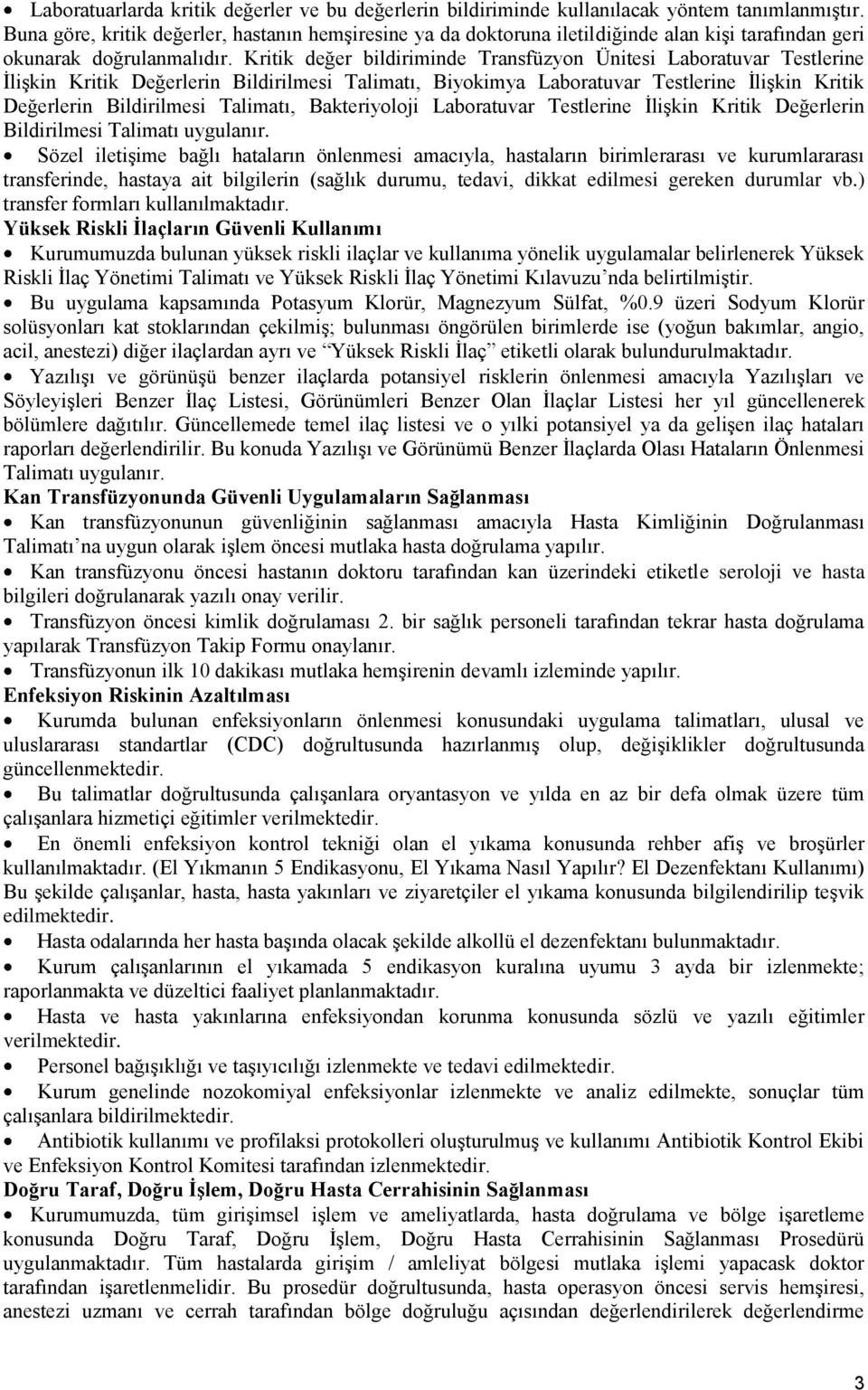 • Laboratuarlarda kritik değerler ve bu değerlerin bildiriminde kullanılacak yöntem tanımlanmıştır. Buna göre, kritik değerler, hastanın hemşiresine ya da doktoruna iletildiğinde alan kişi tarafından geri okunarak doğrulanmalıdır. Kritik değer bildiriminde Transfüzyon Ünitesi Laboratuvar Testlerine İlişkin Kritik Değerlerin Bildirilmesi Talimatı, Biyokimya Laboratuvar Testlerine İlişkin Kritik Değerlerin Bildirilmesi Talimatı, Bakteriyoloji Laboratuvar Testlerine İlişkin Kritik Değerlerin Bildirilmesi Talimatı uygulanır.

• Sözel iletişime bağlı hataların önlenmesi amacıyla, hastaların birimlerarası ve kurumlararası transferinde, hastaya ait bilgilerin (sağlık durumu, tedavi, dikkat edilmesi gereken durumlar vb.) transfer formları kullanılmaktadır.

Yüksek Riskli İlaçların Güvenli Kullanımı

• Kurumumuzda bulunan yüksek riskli ilaçlar ve kullanıma yönelik uygulamalar belirlenerek Yüksek Riskli İlaç Yönetimi Talimatı ve Yüksek Riskli İlaç Yönetimi Kılavuzu'nda belirtilmiştir.

• Bu uygulama kapsamında Potasyum Klorür, Magnezyum Sülfat, %0.9 üzeri Sodyum Klorür solüsyonları kat stoklarından çekilmiş; bulunması öngörülen birimlerde ise (yoğun bakımlar, angio, acil, anestezi) diğer ilaçlardan ayrı ve "Yüksek Riskli İlaç" etiketli olarak bulundurulmaktadır.

• Yazılışı ve görünüşü benzer ilaçlarda potansiyel risklerin önlenmesi amacıyla Yazılışları ve Söyleyişleri Benzer İlaç Listesi, Görünümleri Benzer Olan İlaçlar Listesi her yıl güncellenerek bölümlere dağıtılır. Güncellemede temel ilaç listesi ve o yılki potansiyel ya da gelişen ilaç hataları raporları değerlendirilir. Bu konuda Yazılışı ve Görünümü Benzer İlaçlarda Olası Hataların Önlenmesi Talimatı uygulanır.

Kan Transfüzyonunda Güvenli Uygulamaların Sağlanması

• Kan transfüzyonunun güvenliğinin sağlanması amacıyla Hasta Kimliğinin Doğrulanması Talimatı'na uygun olarak işlem öncesi mutlaka hasta doğrulama yapılır.

• Kan transfüzyonu öncesi hastanın doktoru tarafından kan üzerindeki etiketle seroloji ve hasta bilgileri doğrulanarak yazılı onay verilir.

• Transfüzyon öncesi kimlik doğrulaması 2. bir sağlık personeli tarafından tekrar hasta doğrulama yapılarak Transfüzyon Takip Formu onaylanır.

• Transfüzyonun ilk 10 dakikası mutlaka hemşirenin devamlı izleminde yapılır.

Enfeksiyon Riskinin Azaltılması

• Kurumda bulunan enfeksiyonların önlenmesi konusundaki uygulama talimatları, ulusal ve uluslararası standartlar (CDC) doğrultusunda hazırlanmış olup, değişiklikler doğrultusunda güncellenmektedir.

• Bu talimatlar doğrultusunda çalışanlara oryantasyon ve yılda en az bir defa olmak üzere tüm çalışanlara hizmetiçi eğitimler verilmektedir.

• En önemli enfeksiyon kontrol tekniği olan el yıkama konusunda rehber afiş ve broşürler kullanılmaktadır. (El Yıkmanın 5 Endikasyonu, El Yıkama Nasıl Yapılır? El Dezenfektanı Kullanımı) Bu şekilde çalışanlar, hasta, hasta yakınları ve ziyaretçiler el yıkama konusunda bilgilendirilip teşvik edilmektedir.

• Hasta odalarında her hasta başında olacak şekilde alkollü el dezenfektanı bulunmaktadır.

• Kurum çalışanlarının el yıkamada 5 endikasyon kuralına uyumu 3 ayda bir izlenmekte; raporlanmakta ve düzeltici faaliyet planlanmaktadır.

• Hasta ve hasta yakınlarına enfeksiyondan korunma konusunda sözlü ve yazılı eğitimler verilmektedir.

• Personel bağışıklığı ve taşıyıcılığı izlenmekte ve tedavi edilmektedir.

• Kurum genelinde nozokomiyal enfeksiyonlar izlenmekte ve analiz edilmekte, sonuçlar tüm çalışanlara bildirilmektedir.

• Antibiotik kullanımı ve profilaksi protokolleri oluşturulmuş ve kullanımı Antibiotik Kontrol Ekibi ve Enfeksiyon Kontrol Komitesi tarafından izlenmektedir.

Doğru Taraf, Doğru İşlem, Doğru Hasta Cerrahisinin Sağlanması

• Kurumumuzda, tüm girişimsel işlem ve ameliyatlarda, hasta doğrulama ve bölge işaretleme konusunda Doğru Taraf, Doğru İşlem, Doğru Hasta Cerrahisinin Sağlanması Prosedürü uygulanmaktadır. Tüm hastalarda girişim / amleliyat bölgesi mutlaka işlemi yapacask doktor tarafından işaretlenmelidir. Bu prosedür doğrultusunda, hasta operasyon öncesi servis hemşiresi, anestezi uzmanı ve cerrah tarafından bölge doğruluğu açısından değerlendirilerek değerlendirme

3